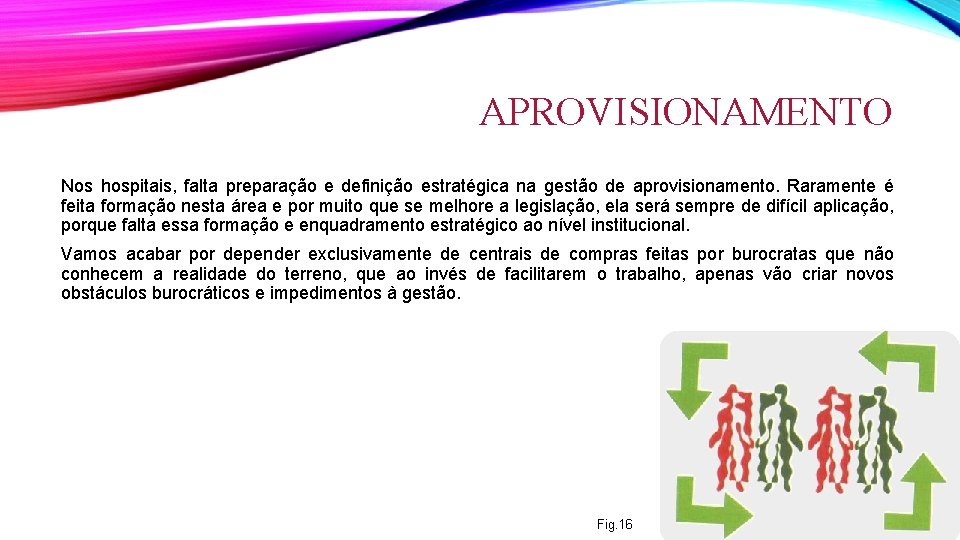 APROVISIONAMENTO

Nos hospitais, falta preparação e definição estratégica na gestão de aprovisionamento. Raramente é feita formação nesta área e por muito que se melhore a legislação, ela será sempre de difícil aplicação, porque falta essa formação e enquadramento estratégico ao nível institucional.

Vamos acabar por depender exclusivamente de centrais de compras feitas por burocratas que não conhecem a realidade do terreno, que ao invés de facilitarem o trabalho, apenas vão criar novos obstáculos burocráticos e impedimentos à gestão.

Fig.16